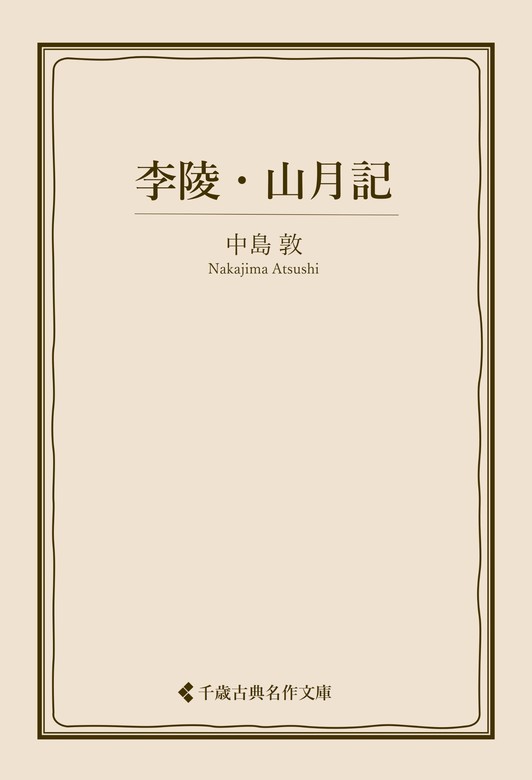 李陵・山月記

中島 敦
Nakajima Atsushi

千歳古典名作文庫